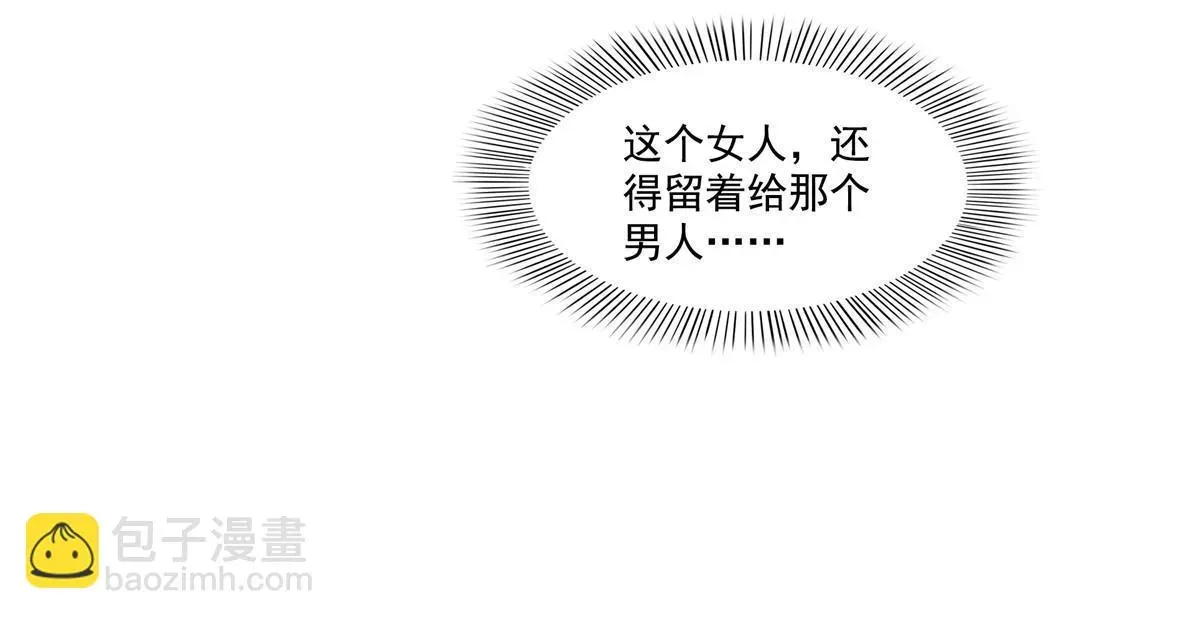 这个女人，还得留着给那个男人……

包子漫畫
baozimh.com